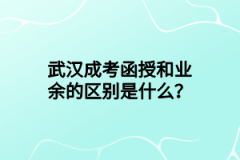 武汉成考函授和业余的区别是什么？